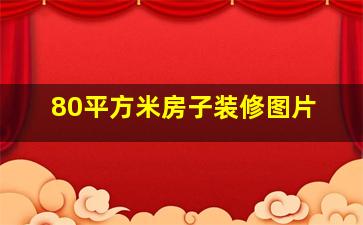 80平方米房子装修图片